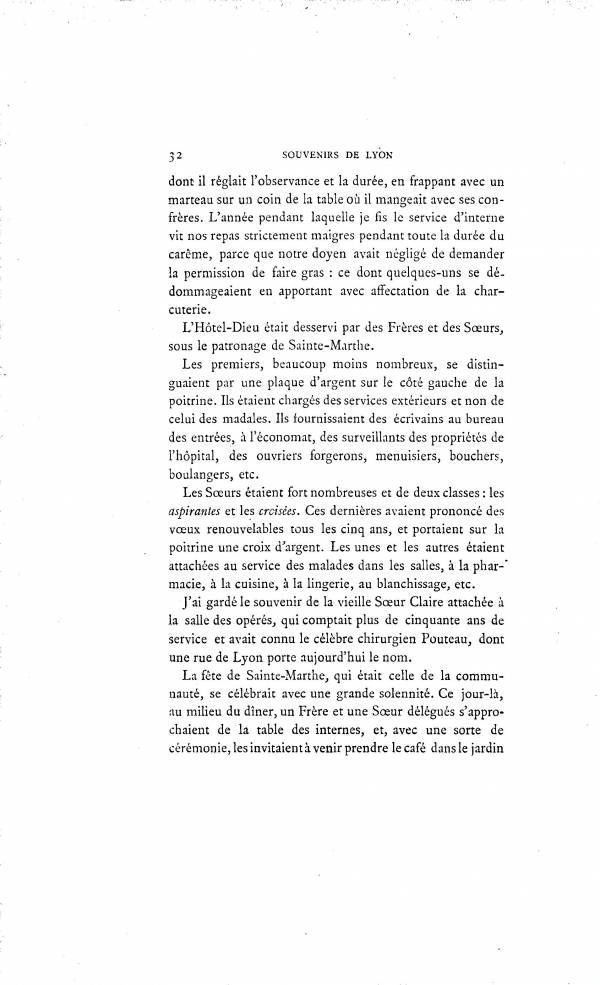 32 SOUVENIRS DE LYON

dont il réglait l'observance et la durée, en frappant avec un marteau sur un coin de la table où il mangeait avec ses confrères. L'année pendant laquelle je fis le service d'interne vit nos repas strictement maigres pendant toute la durée du carême, parce que notre doyen avait négligé de demander la permission de faire gras : ce dont quelques-uns se dédommageaient en apportant avec affectation de la charcuterie.

L'Hôtel-Dieu était desservi par des Frères et des Sœurs, sous le patronage de Sainte-Marthe.

Les premiers, beaucoup moins nombreux, se distinguaient par une plaque d'argent sur le côté gauche de la poitrine. Ils étaient chargés des services extérieurs et non de celui des madales. Ils fournissaient des écrivains au bureau des entrées, à l'économat, des surveillants des propriétés de l'hôpital, des ouvriers forgerons, menuisiers, bouchers, boulangers, etc.

Les Sœurs étaient fort nombreuses et de deux classes : les *aspirantes* et les *croisées*. Ces dernières avaient prononcé des vœux renouvelables tous les cinq ans, et portaient sur la poitrine une croix d'argent. Les unes et les autres étaient attachées au service des malades dans les salles, à la pharmacie, à la cuisine, à la lingerie, au blanchissage, etc.

J'ai gardé le souvenir de la vieille Sœur Claire attachée à la salle des opérés, qui comptait plus de cinquante ans de service et avait connu le célèbre chirurgien Pouteau, dont une rue de Lyon porte aujourd'hui le nom.

La fête de Sainte-Marthe, qui était celle de la communauté, se célébrait avec une grande solennité. Ce jour-là, au milieu du dîner, un Frère et une Sœur délégués s'approchaient de la table des internes, et, avec une sorte de cérémonie, les invitaient à venir prendre le café dans le jardin